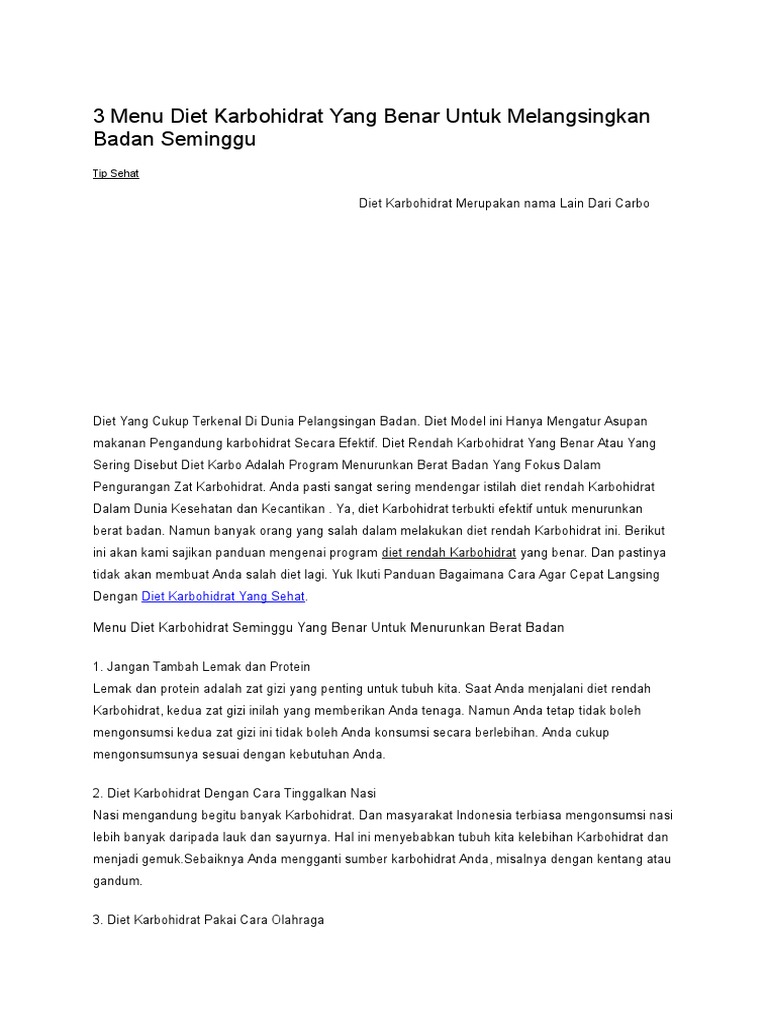 3 Menu Diet Karbohidrat Yang Benar Untuk Melangsingkan Badan Seminggu

Tip Sehat

Diet Karbohidrat Merupakan nama Lain Dari Carbo

Diet Yang Cukup Terkenal Di Dunia Pelangsingan Badan. Diet Model ini Hanya Mengatur Asupan makanan Pengandung karbohidrat Secara Efektif. Diet Rendah Karbohidrat Yang Benar Atau Yang Sering Disebut Diet Karbo Adalah Program Menurunkan Berat Badan Yang Fokus Dalam Pengurangan Zat Karbohidrat. Anda pasti sangat sering mendengar istilah diet rendah Karbohidrat Dalam Dunia Kesehatan dan Kecantikan . Ya, diet Karbohidrat terbukti efektif untuk menurunkan berat badan. Namun banyak orang yang salah dalam melakukan diet rendah Karbohidrat ini. Berikut ini akan kami sajikan panduan mengenai program diet rendah Karbohidrat yang benar. Dan pastinya tidak akan membuat Anda salah diet lagi. Yuk Ikuti Panduan Bagaimana Cara Agar Cepat Langsing Dengan Diet Karbohidrat Yang Sehat.

Menu Diet Karbohidrat Seminggu Yang Benar Untuk Menurunkan Berat Badan

1. Jangan Tambah Lemak dan Protein
Lemak dan protein adalah zat gizi yang penting untuk tubuh kita. Saat Anda menjalani diet rendah Karbohidrat, kedua zat gizi inilah yang memberikan Anda tenaga. Namun Anda tetap tidak boleh mengonsumsi kedua zat gizi ini tidak boleh Anda konsumsi secara berlebihan. Anda cukup mengonsumsunya sesuai dengan kebutuhan Anda.

2. Diet Karbohidrat Dengan Cara Tinggalkan Nasi
Nasi mengandung begitu banyak Karbohidrat. Dan masyarakat Indonesia terbiasa mengonsumsi nasi lebih banyak daripada lauk dan sayurnya. Hal ini menyebabkan tubuh kita kelebihan Karbohidrat dan menjadi gemuk.Sebaiknya Anda mengganti sumber karbohidrat Anda, misalnya dengan kentang atau gandum.

3. Diet Karbohidrat Pakai Cara Olahraga